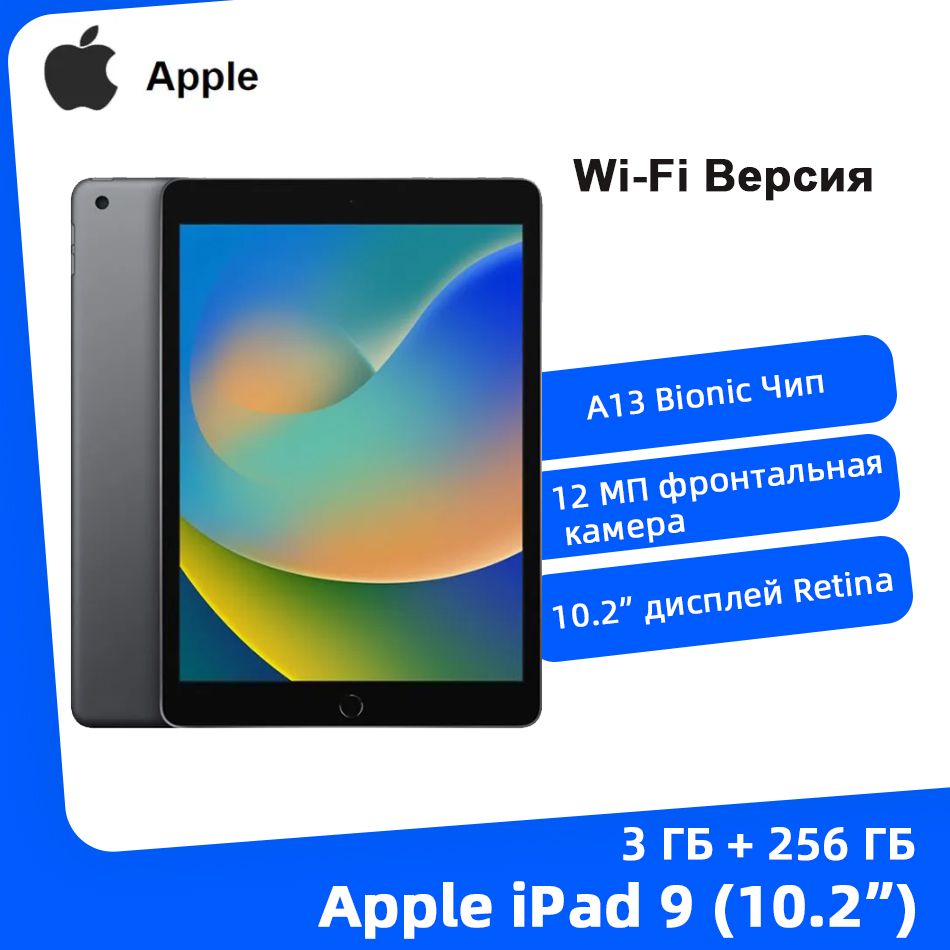 Apple

Wi-Fi Версия

A13 Bionic Чип

12 МП фронтальная камера

10.2” дисплей Retina

3 ГБ + 256 ГБ

Apple iPad 9 (10.2”)